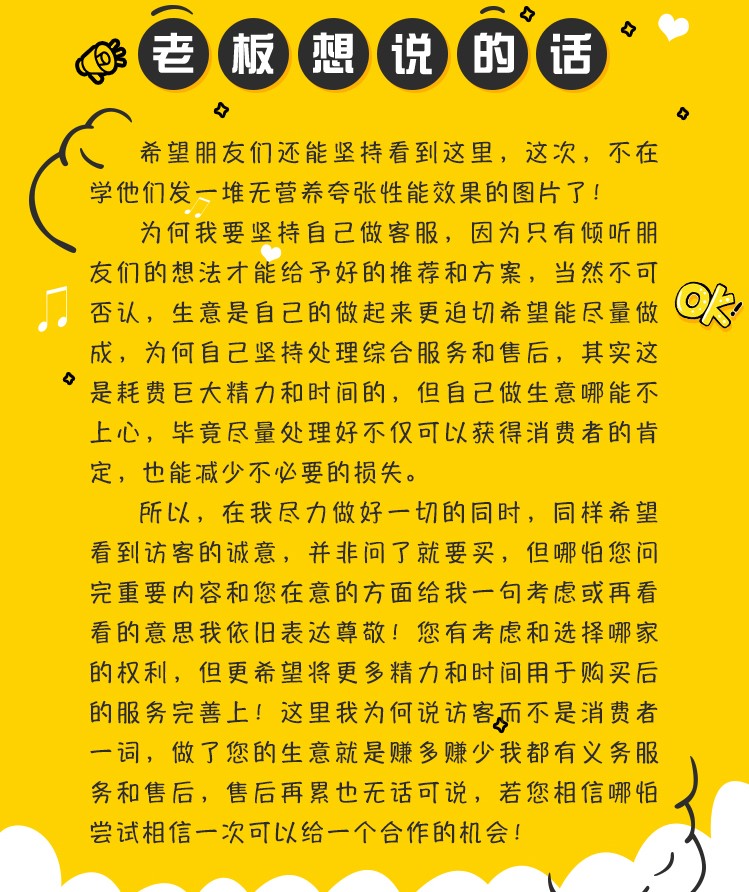 老板想说的话

希望朋友们还能坚持看到这里，这次，不在学他们发一堆无营养夸张性能效果的图片了！

为何我要坚持自己做客服，因为只有倾听朋友们的想法才能给予好的推荐和方案，当然不可否认，生意是自己的做起来更迫切希望能尽量做成，为何自己坚持处理综合服务和售后，其实这是耗费巨大精力和时间的，但自己做生意哪能不上心，毕竟尽量处理好不仅可以获得消费者的肯定，也能减少不必要的损失。

所以，在我尽力做好一切的同时，同样希望看到访客的诚意，并非问了就要买，但哪怕您问完重要内容和您在意的方面给我一句考虑或再看看的意思我依旧表达尊敬！您有考虑和选择哪家的权利，但更希望将更多精力和时间用于购买后的服务完善上！这里我为何说访客而不是消费者一词，做了您的生意就是赚多赚少我都有义务服务和售后，售后再累也无话可说，若您相信哪怕尝试相信一次可以给一个合作的机会！

OK!